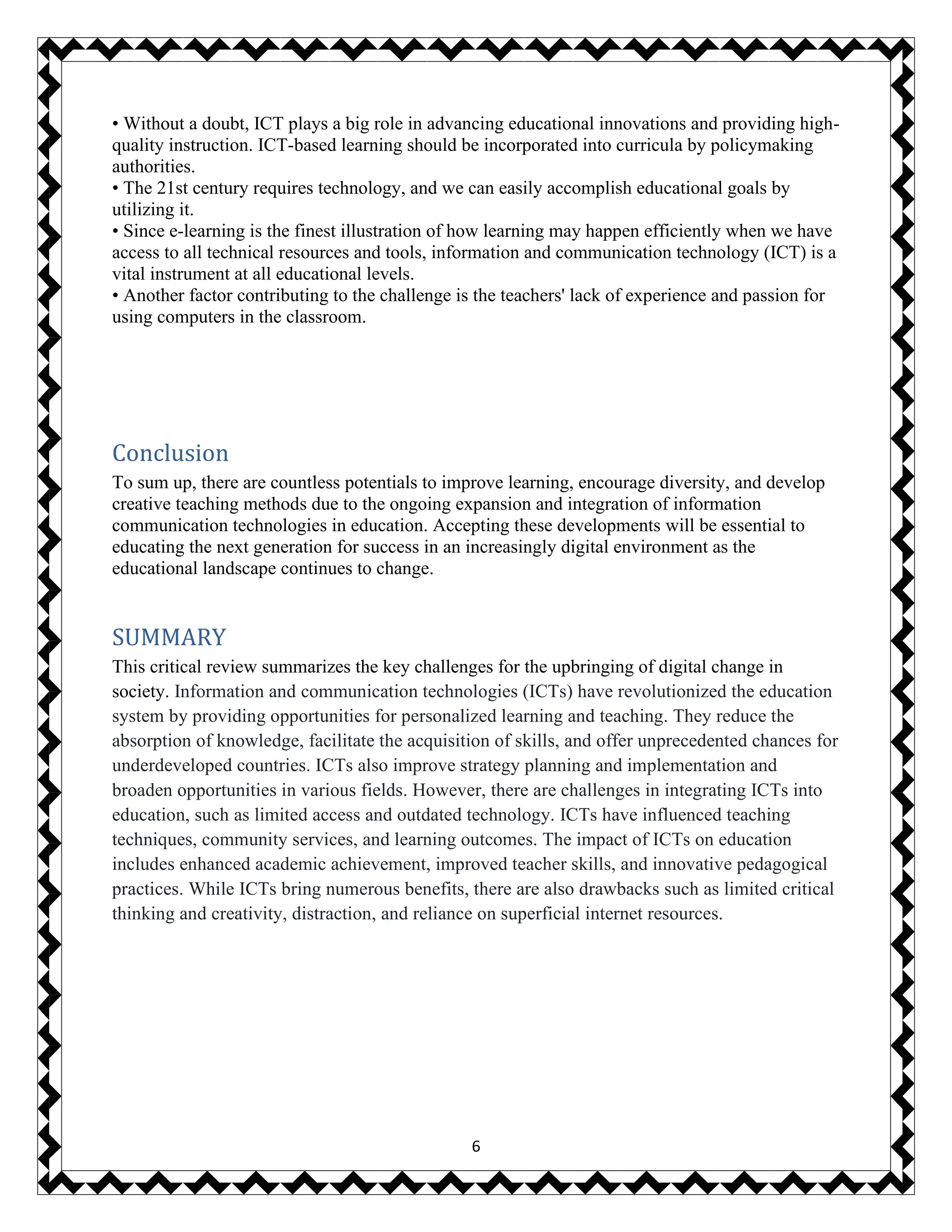 • Without a doubt, ICT plays a big role in advancing educational innovations and providing high-quality instruction. ICT-based learning should be incorporated into curricula by policymaking authorities.
• The 21st century requires technology, and we can easily accomplish educational goals by utilizing it.
• Since e-learning is the finest illustration of how learning may happen efficiently when we have access to all technical resources and tools, information and communication technology (ICT) is a vital instrument at all educational levels.
• Another factor contributing to the challenge is the teachers' lack of experience and passion for using computers in the classroom.

Conclusion

To sum up, there are countless potentials to improve learning, encourage diversity, and develop creative teaching methods due to the ongoing expansion and integration of information communication technologies in education. Accepting these developments will be essential to educating the next generation for success in an increasingly digital environment as the educational landscape continues to change.

SUMMARY

This critical review summarizes the key challenges for the upbringing of digital change in society. Information and communication technologies (ICTs) have revolutionized the education system by providing opportunities for personalized learning and teaching. They reduce the absorption of knowledge, facilitate the acquisition of skills, and offer unprecedented chances for underdeveloped countries. ICTs also improve strategy planning and implementation and broaden opportunities in various fields. However, there are challenges in integrating ICTs into education, such as limited access and outdated technology. ICTs have influenced teaching techniques, community services, and learning outcomes. The impact of ICTs on education includes enhanced academic achievement, improved teacher skills, and innovative pedagogical practices. While ICTs bring numerous benefits, there are also drawbacks such as limited critical thinking and creativity, distraction, and reliance on superficial internet resources.

6